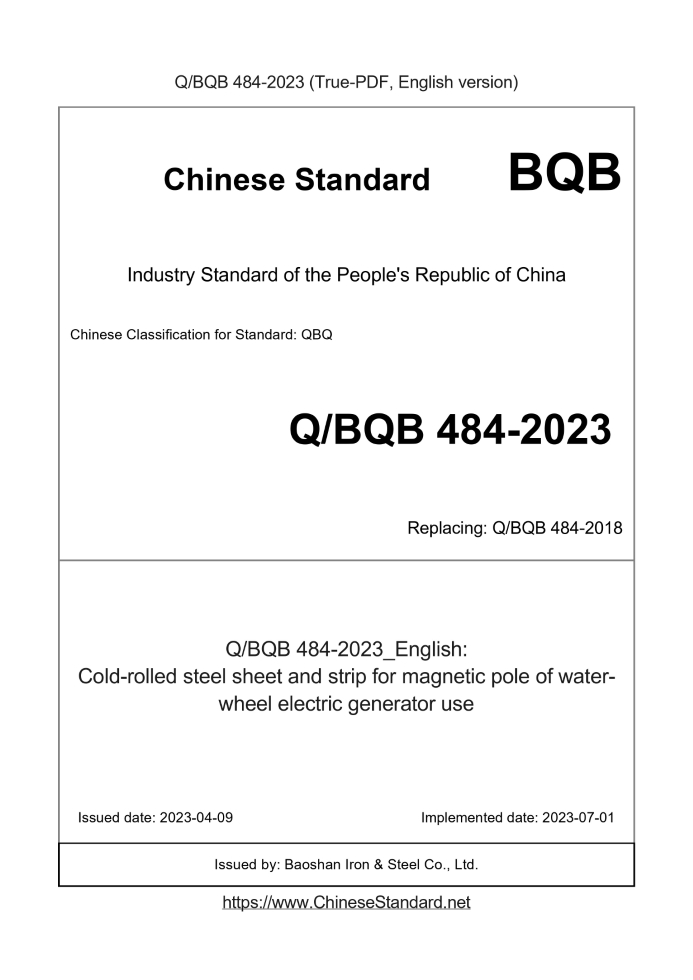 Q/BQB 484-2023 (True-PDF, English version)

Chinese Standard BQB

Industry Standard of the People's Republic of China

Chinese Classification for Standard: QBQ

Q/BQB 484-2023

Replacing: Q/BQB 484-2018

Q/BQB 484-2023_English:
Cold-rolled steel sheet and strip for magnetic pole of water-wheel electric generator use

Issued date: 2023-04-09

Implemented date: 2023-07-01

Issued by: Baoshan Iron & Steel Co., Ltd.

https://www.ChineseStandard.net